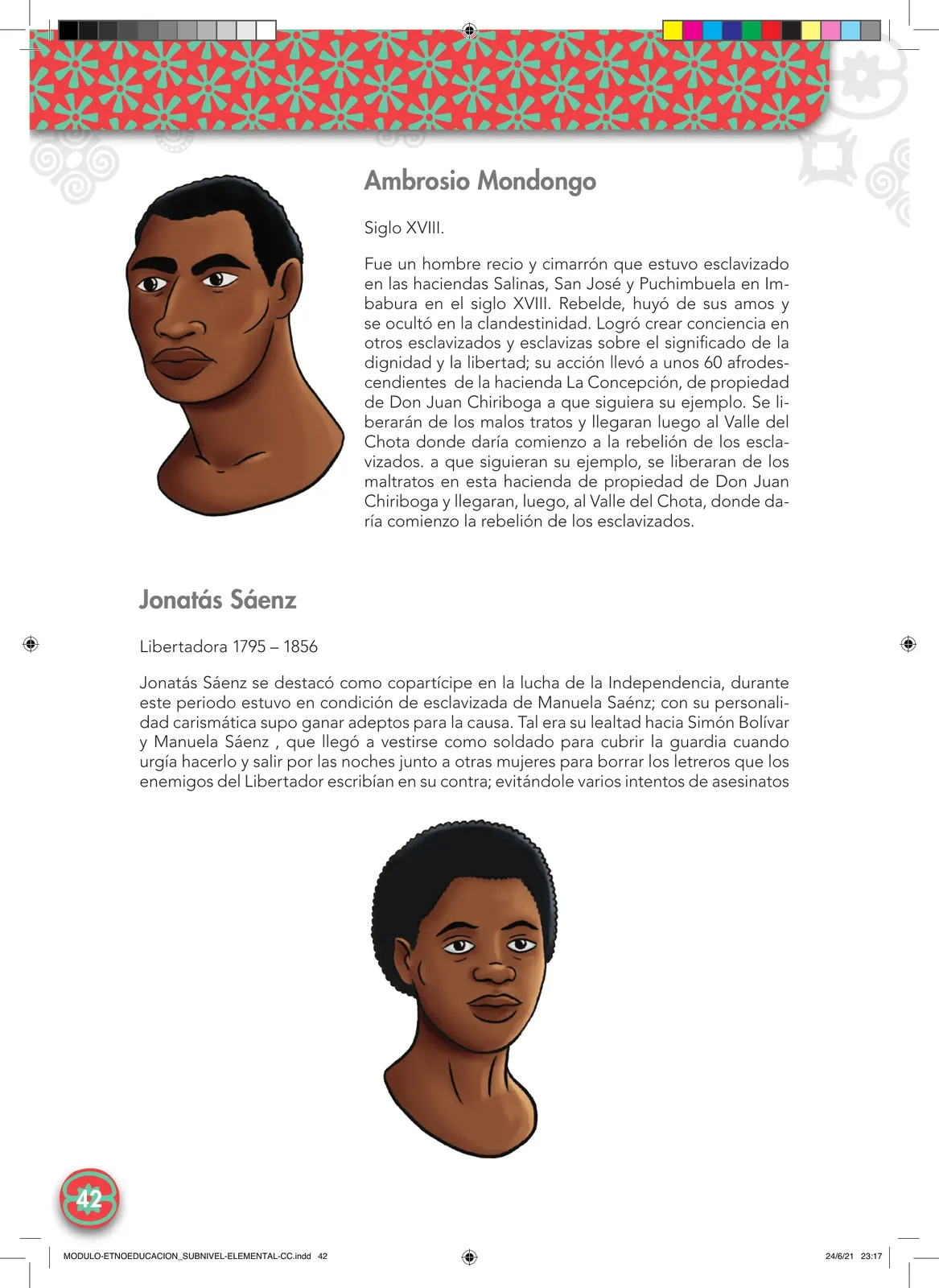 Ambrosio Mondongo

Siglo XVIII.

Fue un hombre recio y cimarrón que estuvo esclavizado en las haciendas Salinas, San José y Puchimbuela en Imbabura en el siglo XVIII. Rebelde, huyó de sus amos y se ocultó en la clandestinidad. Logró crear conciencia en otros esclavizados y esclavizas sobre el significado de la dignidad y la libertad; su acción llevó a unos 60 afrodescendientes de la hacienda La Concepción, de propiedad de Don Juan Chiriboga a que siguiera su ejemplo. Se liberarán de los malos tratos y llegaran luego al Valle del Chota donde daría comienzo a la rebelión de los esclavizados. a que siguieran su ejemplo, se liberaran de los maltratos en esta hacienda de propiedad de Don Juan Chiriboga y llegaran, luego, al Valle del Chota, donde daría comienzo la rebelión de los esclavizados.

Jonatás Sáenz

Libertadora 1795 – 1856

Jonatás Sáenz se destacó como copartícipe en la lucha de la Independencia, durante este periodo estuvo en condición de esclavizada de Manuela Saénz; con su personalidad carismática supo ganar adeptos para la causa. Tal era su lealtad hacia Simón Bolívar y Manuela Sáenz , que llegó a vestirse como soldado para cubrir la guardia cuando urgía hacerlo y salir por las noches junto a otras mujeres para borrar los letreros que los enemigos del Libertador escribían en su contra; evitándole varios intentos de asesinatos

42

MODULO-ETNOEDUCACION_SUBNIVEL-ELEMENTAL-CC.indd 42

24/6/21 23:17